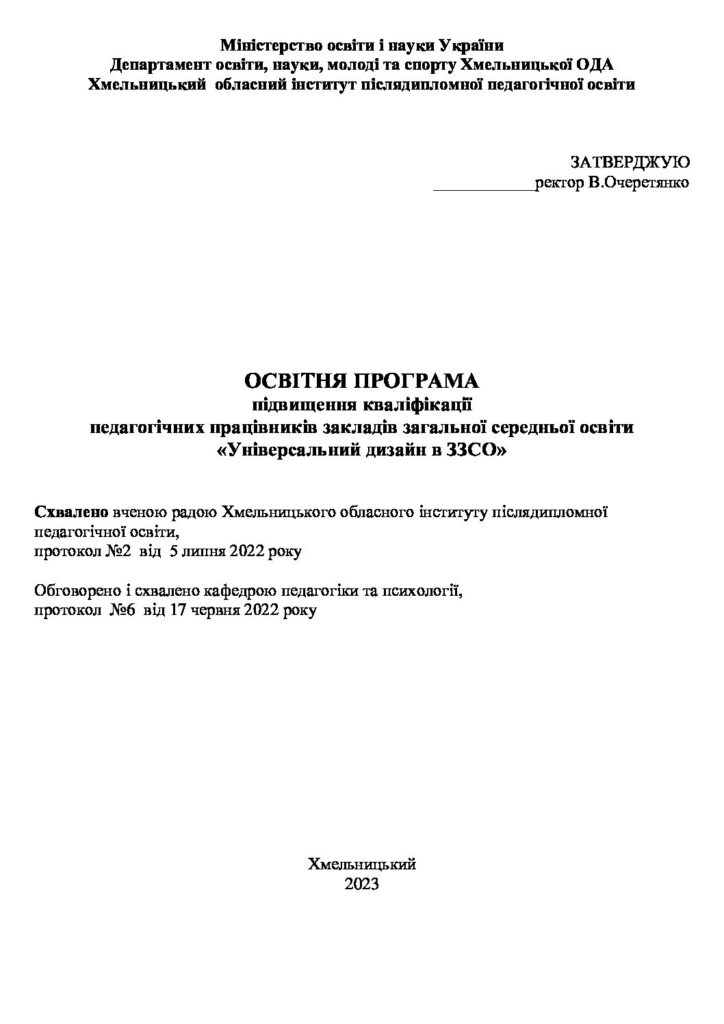 Міністерство освіти і науки України
Департамент освіти, науки, молоді та спорту Хмельницької ОДА
Хмельницький обласний інститут післядипломної педагогічної освіти

ЗАТВЕРДЖУЮ
____ректор В.Очеретянко

ОСВІТНЯ ПРОГРАМА
підвищення кваліфікації
педагогічних працівників закладів загальної середньої освіти
«Універсальний дизайн в ЗЗСО»

Схвалено вченою радою Хмельницького обласного інституту післядипломної педагогічної освіти,
протокол №2 від 5 липня 2022 року

Обговорено і схвалено кафедрою педагогіки та психології,
протокол №6 від 17 червня 2022 року

Хмельницький
2023